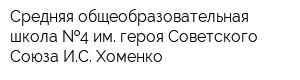 Средняя общеобразовательная школа №4 им. героя Советского Союза И.С. Хоменко